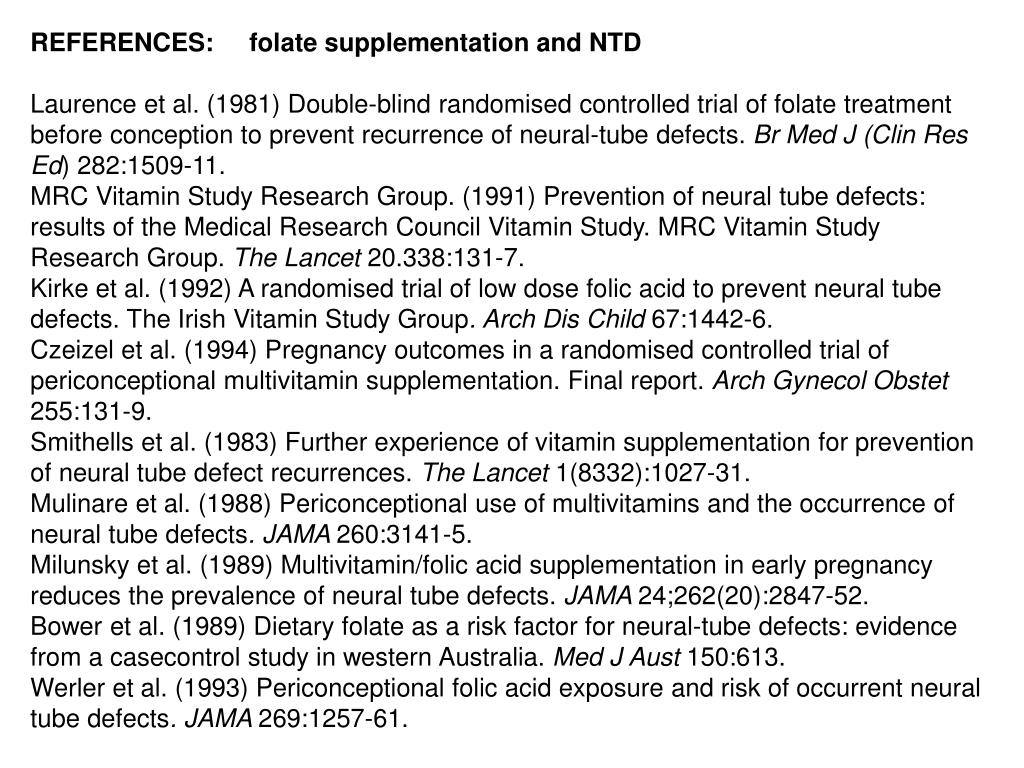 REFERENCES: folate supplementation and NTD

Laurence et al. (1981) Double-blind randomised controlled trial of folate treatment before conception to prevent recurrence of neural-tube defects. Br Med J (Clin Res Ed) 282:1509-11.
MRC Vitamin Study Research Group. (1991) Prevention of neural tube defects: results of the Medical Research Council Vitamin Study. MRC Vitamin Study Research Group. The Lancet 20.338:131-7.
Kirke et al. (1992) A randomised trial of low dose folic acid to prevent neural tube defects. The Irish Vitamin Study Group. Arch Dis Child 67:1442-6.
Czeizel et al. (1994) Pregnancy outcomes in a randomised controlled trial of periconceptional multivitamin supplementation. Final report. Arch Gynecol Obstet 255:131-9.
Smithells et al. (1983) Further experience of vitamin supplementation for prevention of neural tube defect recurrences. The Lancet 1(8332):1027-31.
Mulinare et al. (1988) Periconceptional use of multivitamins and the occurrence of neural tube defects. JAMA 260:3141-5.
Milunsky et al. (1989) Multivitamin/folic acid supplementation in early pregnancy reduces the prevalence of neural tube defects. JAMA 24;262(20):2847-52.
Bower et al. (1989) Dietary folate as a risk factor for neural-tube defects: evidence from a casecontrol study in western Australia. Med J Aust 150:613.
Werler et al. (1993) Periconceptional folic acid exposure and risk of occurrent neural tube defects. JAMA 269:1257-61.